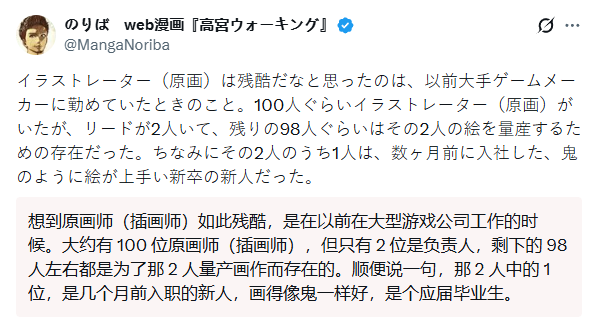 のりば　web漫画『高宮ウォーキング』
@MangaNoriba

イラストレーター（原画）は残酷だなと思ったのは、以前大手ゲームメーカーに勤めていたときのこと。100人ぐらいイラストレーター（原画）がいたが、リードが2人いて、残りの98人ぐらいはその2人の絵を量産するための存在だった。ちなみにその2人のうち1人は、数ヶ月前に入社した、鬼のように絵が上手い新卒の新人だった。

想到原画师（插画师）如此残酷，是在以前在大型游戏公司工作的时候。大约有 100 位原画师（插画师），但只有 2 位是负责人，剩下的 98 人左右都是为了那 2 人量产画作而存在的。顺便说一句，那 2 人中的 1 位，是几个月前入职的新人，画得像鬼一样好，是个应届毕业生。